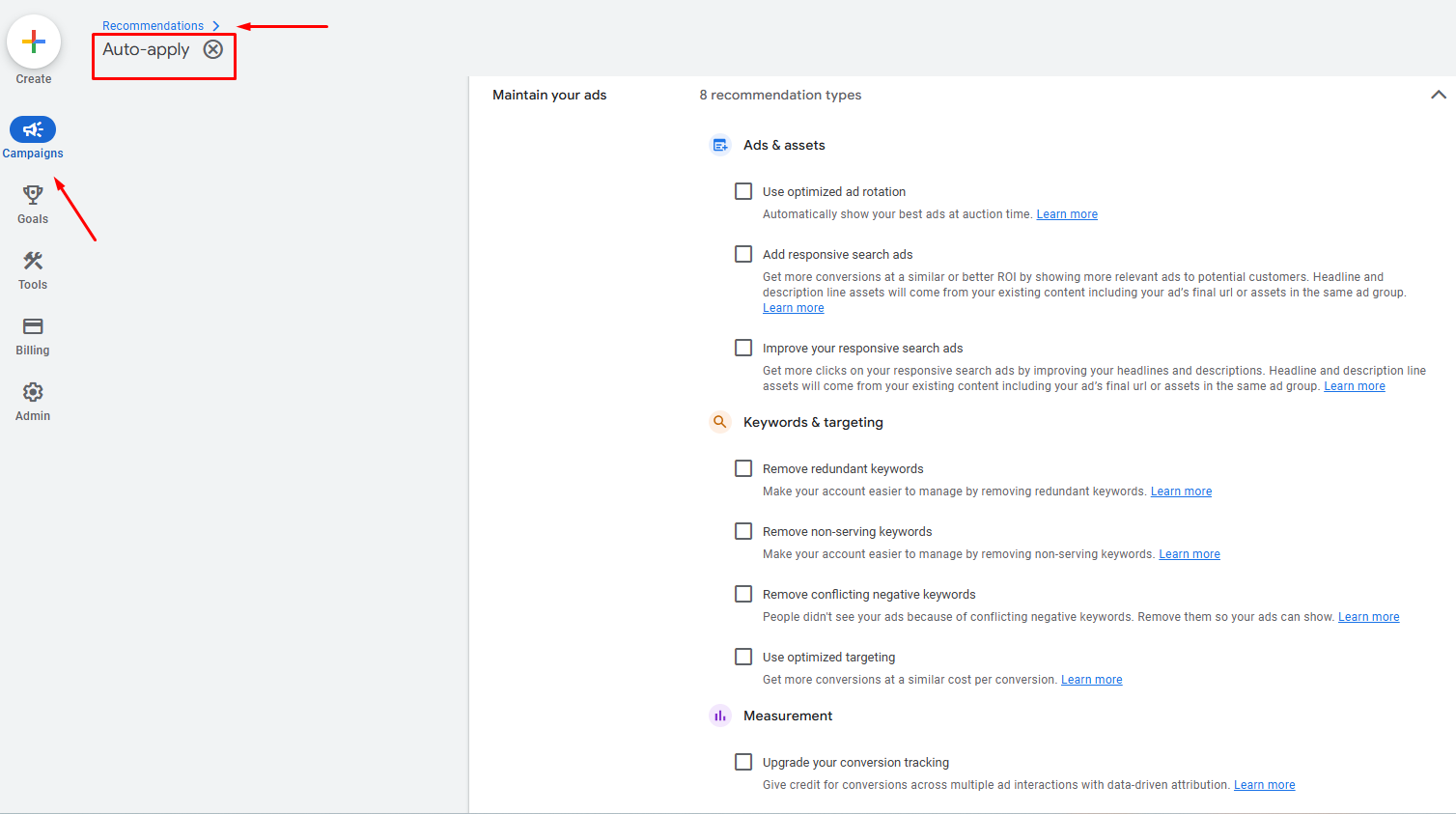 Create

Campaigns

Goals

Tools

Billing

Admin

Recommendations >
Auto-apply

Maintain your ads

8 recommendation types

Ads & assets

Use optimized ad rotation
Automatically show your best ads at auction time. Learn more

Add responsive search ads
Get more conversions at a similar or better ROI by showing more relevant ads to potential customers. Headline and description line assets will come from your existing content including your ad's final url or assets in the same ad group. Learn more

Improve your responsive search ads
Get more clicks on your responsive search ads by improving your headlines and descriptions. Headline and description line assets will come from your existing content including your ad's final url or assets in the same ad group. Learn more

Keywords & targeting

Remove redundant keywords
Make your account easier to manage by removing redundant keywords. Learn more

Remove non-serving keywords
Make your account easier to manage by removing non-serving keywords. Learn more

Remove conflicting negative keywords
People didn't see your ads because of conflicting negative keywords. Remove them so your ads can show. Learn more

Use optimized targeting
Get more conversions at a similar cost per conversion. Learn more

Measurement

Upgrade your conversion tracking
Give credit for conversions across multiple ad interactions with data-driven attribution. Learn more